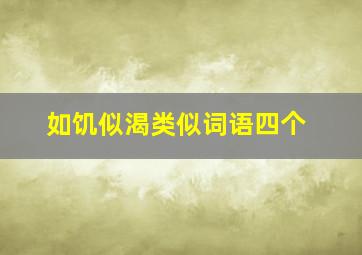 如饥似渴类似词语四个